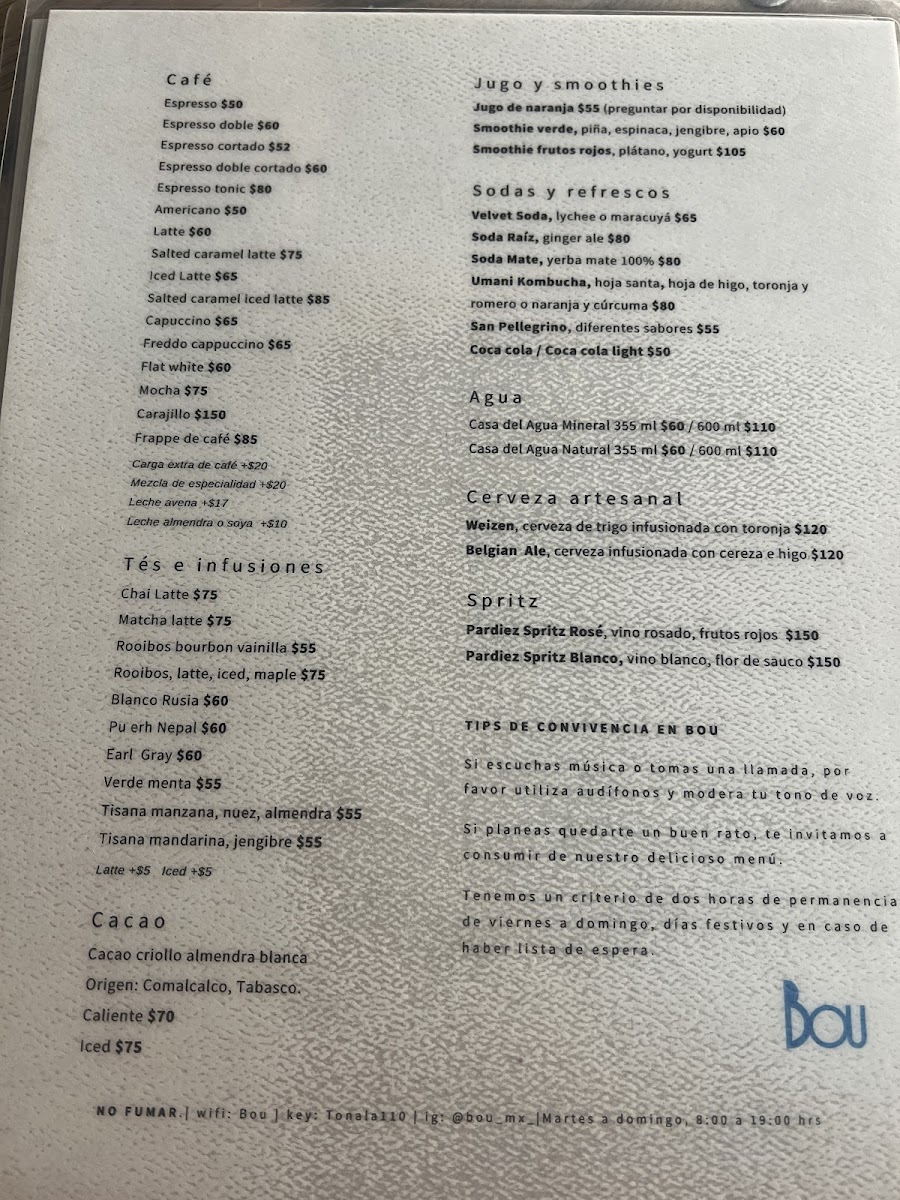 Café

Espresso $50
Espresso doble $60
Espresso cortado $52
Espresso doble cortado $60
Espresso tonic $80
Americano $50
Latte $60
Salted caramel latte $75
Iced Latte $65
Salted caramel iced latte $85
Capuccino $65
Freddo cappuccino $65
Flat white $60
Mocha $75
Carajillo $150
Frappe de café $85
Carga extra de café +$20
Mezcla de especialidad +$20
Leche avena +$17
Leche almendra o soya +$10

Tés e infusiones

Chai Latte $75
Matcha latte $75
Rooibos bourbon vainilla $55
Rooibos, latte, iced, maple $75
Blanco Rusia $60
Pu erh Nepal $60
Earl Gray $60
Verde menta $55
Tisana manzana, nuez, almendra $55
Tisana mandarina, jengibre $55
Latte +$5 Iced +$5

Cacao

Cacao criollo almendra blanca
Origen: Comalcalco, Tabasco.
Caliente $70
Iced $75

Jugo y smoothies

Jugo de naranja $55 (preguntar por disponibilidad)
Smoothie verde, piña, espinaca, jengibre, apio $60
Smoothie frutos rojos, plátano, yogurt $105

Sodas y refrescos

Velvet Soda, lychee o maracuyá $65
Soda Raíz, ginger ale $80
Soda Mate, yerba mate 100% $80
Umani Kombucha, hoja santa, hoja de higo, toronja y romero o naranja y cúrcuma $80
San Pellegrino, diferentes sabores $55
Coca cola / Coca cola light $50

Agua

Casa del Agua Mineral 355 ml $60 / 600 ml $110
Casa del Agua Natural 355 ml $60 / 600 ml $110

Cerveza artesanal

Weizen, cerveza de trigo infusionada con toronja $120
Belgian Ale, cerveza infusionada con cereza e higo $120

Spritz

Pardiez Spritz Rosé, vino rosado, frutos rojos $150
Pardiez Spritz Blanco, vino blanco, flor de sauco $150

TIPS DE CONVIVENCIA EN BOU

Si escuchas música o tomas una llamada, por favor utiliza audífonos y modera tu tono de voz.

Si planeas quedarte un buen rato, te invitamos a consumir de nuestro delicioso menú.

Tenemos un criterio de dos horas de permanencia de viernes a domingo, días festivos y en caso de haber lista de espera.

Bou

NO FUMAR.| wifi: Bou | key: Tonala110 | ig: @bou_mx_|Martes a domingo, 8:00 a 19:00 hrs